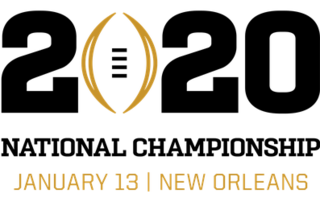 2020

NATIONAL CHAMPIONSHIP

JANUARY 13 | NEW ORLEANS